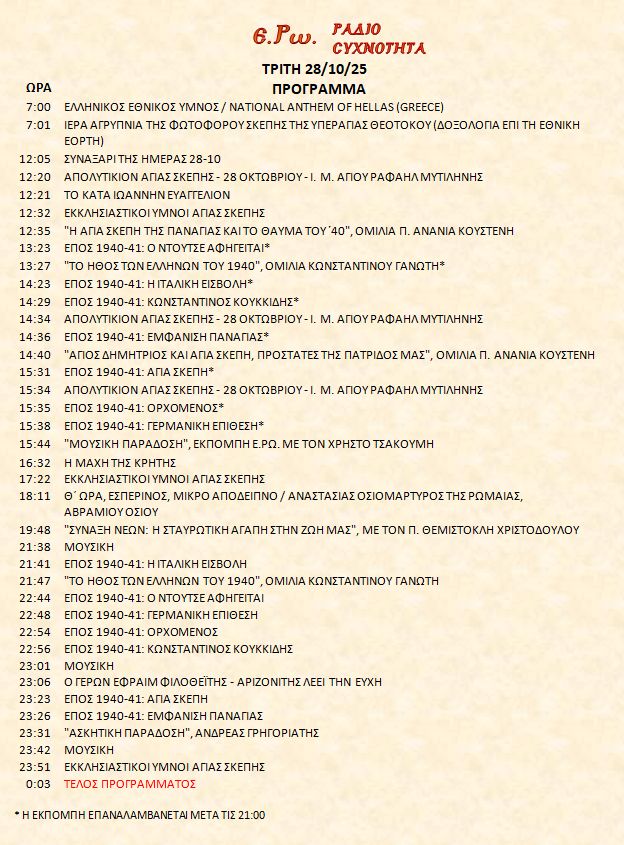 Ε.Ρω. ΡΑΔΙΟ ΣΥΧΝΟΤΗΤΑ

ΤΡΙΤΗ 28/10/25

| ΩΡΑ | ΠΡΟΓΡΑΜΜΑ |
|---|---|
| 7:00 | ΕΛΛΗΝΙΚΟΣ ΕΘΝΙΚΟΣ ΥΜΝΟΣ / NATIONAL ANTHEM OF HELLAS (GREECE) |
| 7:01 | ΙΕΡΑ ΑΓΡΥΠΝΙΑ ΤΗΣ ΦΩΤΟΦΟΡΟΥ ΣΚΕΠΗΣ ΤΗΣ ΥΠΕΡΑΓΙΑΣ ΘΕΟΤΟΚΟΥ (ΔΟΞΟΛΟΓΙΑ ΕΠΙ ΤΗ ΕΘΝΙΚΗ ΕΟΡΤΗ) |
| 12:05 | ΣΥΝΑΞΑΡΙ ΤΗΣ ΗΜΕΡΑΣ 28-10 |
| 12:20 | ΑΠΟΛΥΤΙΚΙΟΝ ΑΓΙΑΣ ΣΚΕΠΗΣ - 28 ΟΚΤΩΒΡΙΟΥ - Ι. Μ. ΑΓΙΟΥ ΡΑΦΑΗΛ ΜΥΤΙΛΗΝΗΣ |
| 12:21 | ΤΟ ΚΑΤΑ ΙΩΑΝΝΗΝ ΕΥΑΓΓΕΛΙΟΝ |
| 12:32 | ΕΚΚΛΗΣΙΑΣΤΙΚΟΙ ΥΜΝΟΙ ΑΓΙΑΣ ΣΚΕΠΗΣ |
| 12:35 | "Η ΑΓΙΑ ΣΚΕΠΗ ΤΗΣ ΠΑΝΑΓΙΑΣ ΚΑΙ ΤΟ ΘΑΥΜΑ ΤΟΥ ΄40", ΟΜΙΛΙΑ Π. ΑΝΑΝΙΑ ΚΟΥΣΤΕΝΗ |
| 13:23 | ΕΠΟΣ 1940-41: Ο ΝΤΟΥΤΣΕ ΑΦΗΓΕΙΤΑΙ* |
| 13:27 | "ΤΟ ΗΘΟΣ ΤΩΝ ΕΛΛΗΝΩΝ ΤΟΥ 1940", ΟΜΙΛΙΑ ΚΩΝΣΤΑΝΤΙΝΟΥ ΓΑΝΩΤΗ* |
| 14:23 | ΕΠΟΣ 1940-41: Η ΙΤΑΛΙΚΗ ΕΙΣΒΟΛΗ* |
| 14:29 | ΕΠΟΣ 1940-41: ΚΩΝΣΤΑΝΤΙΝΟΣ ΚΟΥΚΚΙΔΗΣ* |
| 14:34 | ΑΠΟΛΥΤΙΚΙΟΝ ΑΓΙΑΣ ΣΚΕΠΗΣ - 28 ΟΚΤΩΒΡΙΟΥ - Ι. Μ. ΑΓΙΟΥ ΡΑΦΑΗΛ ΜΥΤΙΛΗΝΗΣ |
| 14:36 | ΕΠΟΣ 1940-41: ΕΜΦΑΝΙΣΗ ΠΑΝΑΓΙΑΣ* |
| 14:40 | "ΑΓΙΟΣ ΔΗΜΗΤΡΙΟΣ ΚΑΙ ΑΓΙΑ ΣΚΕΠΗ, ΠΡΟΣΤΑΤΕΣ ΤΗΣ ΠΑΤΡΙΔΟΣ ΜΑΣ", ΟΜΙΛΙΑ Π. ΑΝΑΝΙΑ ΚΟΥΣΤΕΝΗ |
| 15:31 | ΕΠΟΣ 1940-41: ΑΓΙΑ ΣΚΕΠΗ* |
| 15:34 | ΑΠΟΛΥΤΙΚΙΟΝ ΑΓΙΑΣ ΣΚΕΠΗΣ - 28 ΟΚΤΩΒΡΙΟΥ - Ι. Μ. ΑΓΙΟΥ ΡΑΦΑΗΛ ΜΥΤΙΛΗΝΗΣ |
| 15:35 | ΕΠΟΣ 1940-41: ΟΡΧΟΜΕΝΟΣ* |
| 15:38 | ΕΠΟΣ 1940-41: ΓΕΡΜΑΝΙΚΗ ΕΠΙΘΕΣΗ* |
| 15:44 | "ΜΟΥΣΙΚΗ ΠΑΡΑΔΟΣΗ", ΕΚΠΟΜΠΗ Ε.ΡΩ. ΜΕ ΤΟΝ ΧΡΗΣΤΟ ΤΣΑΚΟΥΜΗ |
| 16:32 | Η ΜΑΧΗ ΤΗΣ ΚΡΗΤΗΣ |
| 17:22 | ΕΚΚΛΗΣΙΑΣΤΙΚΟΙ ΥΜΝΟΙ ΑΓΙΑΣ ΣΚΕΠΗΣ |
| 18:11 | Θ΄ ΩΡΑ, ΕΣΠΕΡΙΝΟΣ, ΜΙΚΡΟ ΑΠΟΔΕΙΠΝΟ / ΑΝΑΣΤΑΣΙΑΣ ΟΣΙΟΜΑΡΤΥΡΟΣ ΤΗΣ ΡΩΜΑΙΑΣ, ΑΒΡΑΜΙΟΥ ΟΣΙΟΥ |
| 19:48 | "ΣΥΝΑΞΗ ΝΕΩΝ: Η ΣΤΑΥΡΩΤΙΚΗ ΑΓΑΠΗ ΣΤΗΝ ΖΩΗ ΜΑΣ", ΜΕ ΤΟΝ Π. ΘΕΜΙΣΤΟΚΛΗ ΧΡΙΣΤΟΔΟΥΛΟΥ |
| 21:38 | ΜΟΥΣΙΚΗ |
| 21:41 | ΕΠΟΣ 1940-41: Η ΙΤΑΛΙΚΗ ΕΙΣΒΟΛΗ |
| 21:47 | "ΤΟ ΗΘΟΣ ΤΩΝ ΕΛΛΗΝΩΝ ΤΟΥ 1940", ΟΜΙΛΙΑ ΚΩΝΣΤΑΝΤΙΝΟΥ ΓΑΝΩΤΗ |
| 22:44 | ΕΠΟΣ 1940-41: Ο ΝΤΟΥΤΣΕ ΑΦΗΓΕΙΤΑΙ |
| 22:48 | ΕΠΟΣ 1940-41: ΓΕΡΜΑΝΙΚΗ ΕΠΙΘΕΣΗ |
| 22:54 | ΕΠΟΣ 1940-41: ΟΡΧΟΜΕΝΟΣ |
| 22:56 | ΕΠΟΣ 1940-41: ΚΩΝΣΤΑΝΤΙΝΟΣ ΚΟΥΚΚΙΔΗΣ |
| 23:01 | ΜΟΥΣΙΚΗ |
| 23:06 | Ο ΓΕΡΩΝ ΕΦΡΑΙΜ ΦΙΛΟΘΕΪΤΗΣ - ΑΡΙΖΟΝΙΤΗΣ ΛΕΕΙ ΤΗΝ ΕΥΧΗ |
| 23:23 | ΕΠΟΣ 1940-41: ΑΓΙΑ ΣΚΕΠΗ |
| 23:26 | ΕΠΟΣ 1940-41: ΕΜΦΑΝΙΣΗ ΠΑΝΑΓΙΑΣ |
| 23:31 | "ΑΣΚΗΤΙΚΗ ΠΑΡΑΔΟΣΗ", ΑΝΔΡΕΑΣ ΓΡΗΓΟΡΙΑΤΗΣ |
| 23:42 | ΜΟΥΣΙΚΗ |
| 23:51 | ΕΚΚΛΗΣΙΑΣΤΙΚΟΙ ΥΜΝΟΙ ΑΓΙΑΣ ΣΚΕΠΗΣ |
| 0:03 | ΤΕΛΟΣ ΠΡΟΓΡΑΜΜΑΤΟΣ |

* Η ΕΚΠΟΜΠΗ ΕΠΑΝΑΛΑΜΒΑΝΕΤΑΙ ΜΕΤΑ ΤΙΣ 21:00